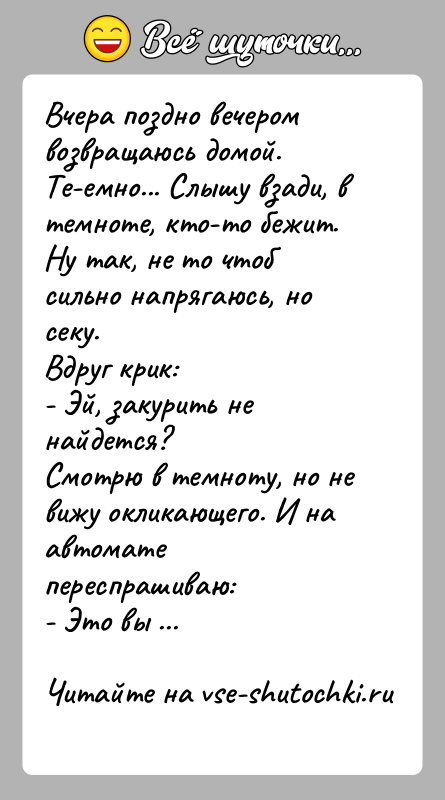 Всё шуточки...

Вчера поздно вечером возвращаюсь домой. Те-емно... Слышу взади, в темноте, кто-то бежит. Ну так, не то чтоб сильно напрягаюсь, но секу.
Вдруг крик:
- Эй, закурить не найдется?
Смотрю в темноту, но не вижу окликающего. И на автомате переспрашиваю:
- Это вы ...

Читайте на vse-shutochki.ru